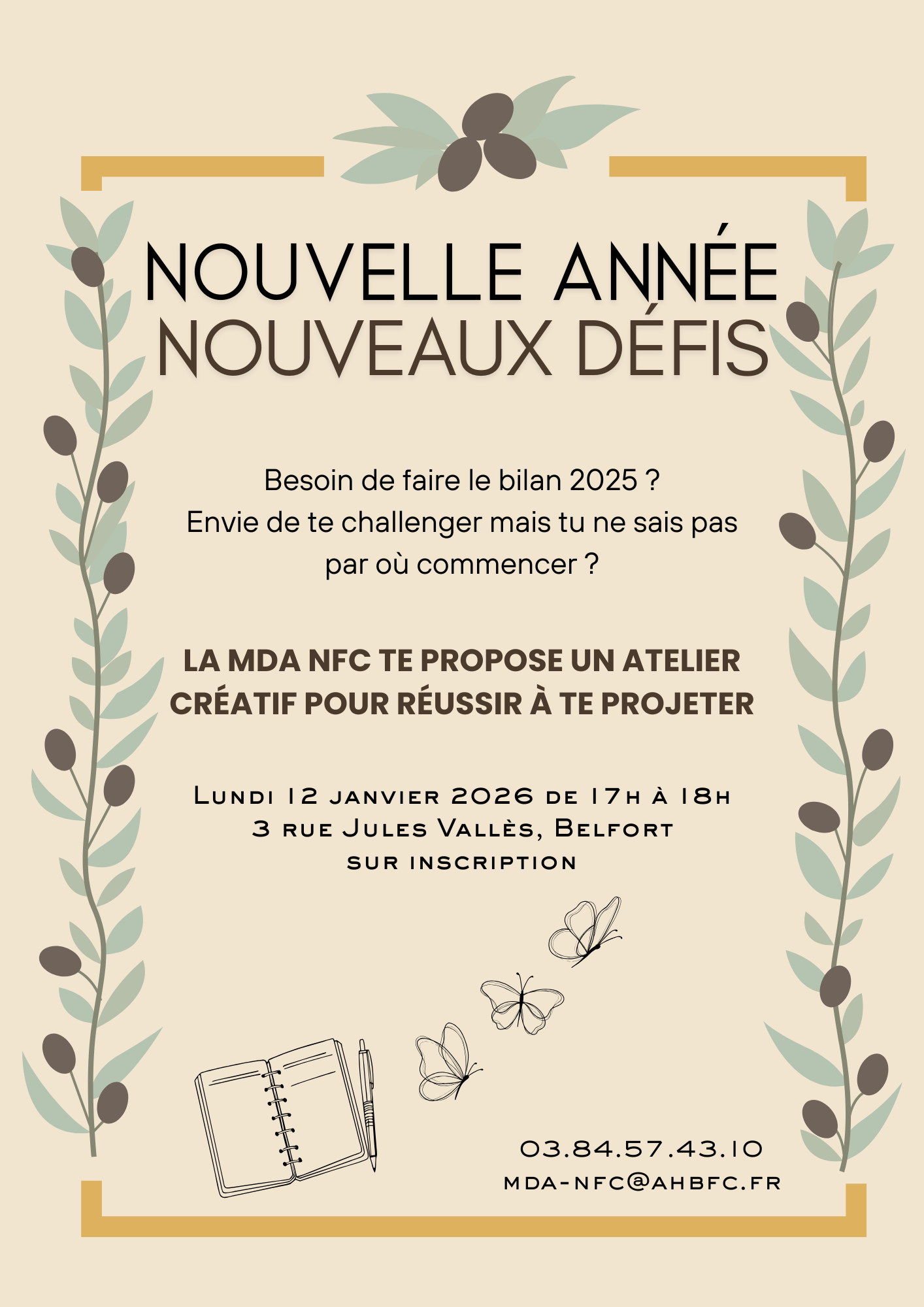 NOUVELLE ANNÉE
NOUVEAUX DÉFIS

Besoin de faire le bilan 2025 ?
Envie de te challenger mais tu ne sais pas par où commencer ?

LA MDA NFC TE PROPOSE UN ATELIER CRÉATIF POUR RÉUSSIR À TE PROJETER

Lundi 12 janvier 2026 de 17h à 18h
3 rue Jules Vallès, Belfort
sur inscription

03.84.57.43.10
mda-nfc@ahbfc.fr